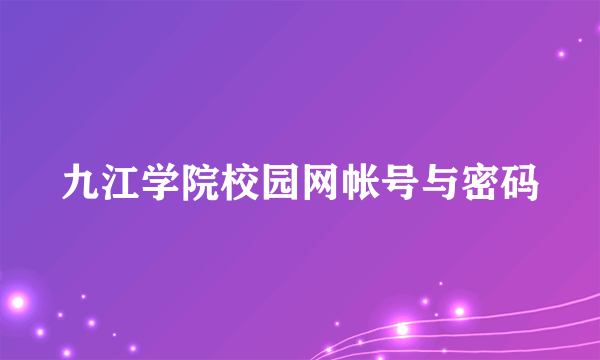 九江学院校园网帐号与密码